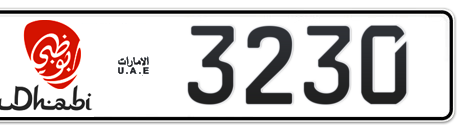 أبوظبي
Dhabi
الامارات
U.A.E
3230